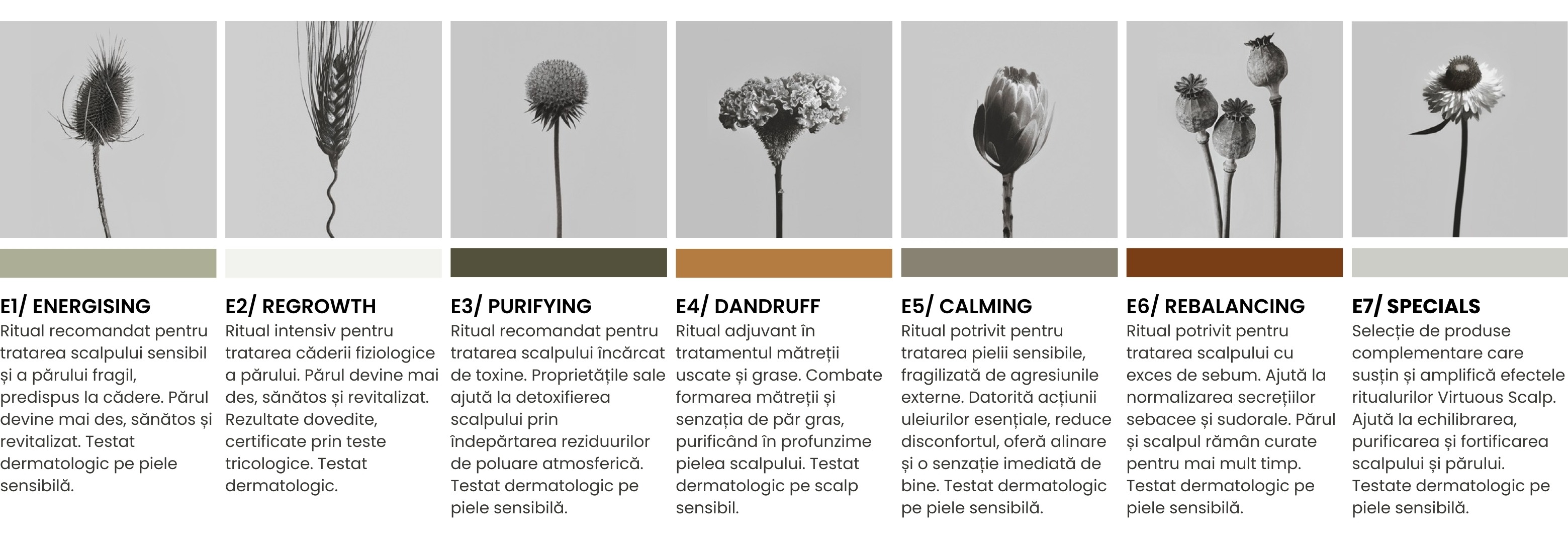 E1/ ENERGISING
Ritual recomandat pentru tratarea scalpului sensibil și a părului fragil, predispus la cădere. Părul devine mai des, sănătos și revitalizat. Testat dermatologic pe piele sensibilă.

E2/ REGROWTH
Ritual intensiv pentru tratarea căderii fiziologice a părului. Părul devine mai des, sănătos și revitalizat. Rezultate dovedite, certificate prin teste tricologice. Testat dermatologic.

E3/ PURIFYING
Ritual recomandat pentru tratarea scalpului încărcat de toxine. Proprietățile sale ajută la detoxifierea scalpului prin îndepărtarea reziduurilor de poluare atmosferică. Testat dermatologic pe piele sensibilă.

E4/ DANDRUFF
Ritual adjuvant în tratamentul mătreții uscate și grase. Combate formarea mătreții și senzația de păr gras, purificând în profunzime pielea scalpului. Testat dermatologic pe scalp sensibil.

E5/ CALMING
Ritual potrivit pentru tratarea pielii sensibile, fragilizată de agresiunile externe. Datorită acțiunii uleiurilor esențiale, reduce disconfortul, oferă alinare și o senzație imediată de bine. Testat dermatologic pe piele sensibilă.

E6/ REBALANCING
Ritual potrivit pentru tratarea scalpului cu exces de sebum. Ajută la normalizarea secrețiilor sebacee și sudorale. Părul și scalpul rămân curate pentru mai mult timp. Testat dermatologic pe piele sensibilă.

E7/ SPECIALS
Selecție de produse complementare care susțin și amplifică efectele ritualurilor Virtuous Scalp. Ajută la echilibrarea, purificarea și fortificarea scalpului și părului. Testate dermatologic pe piele sensibilă.